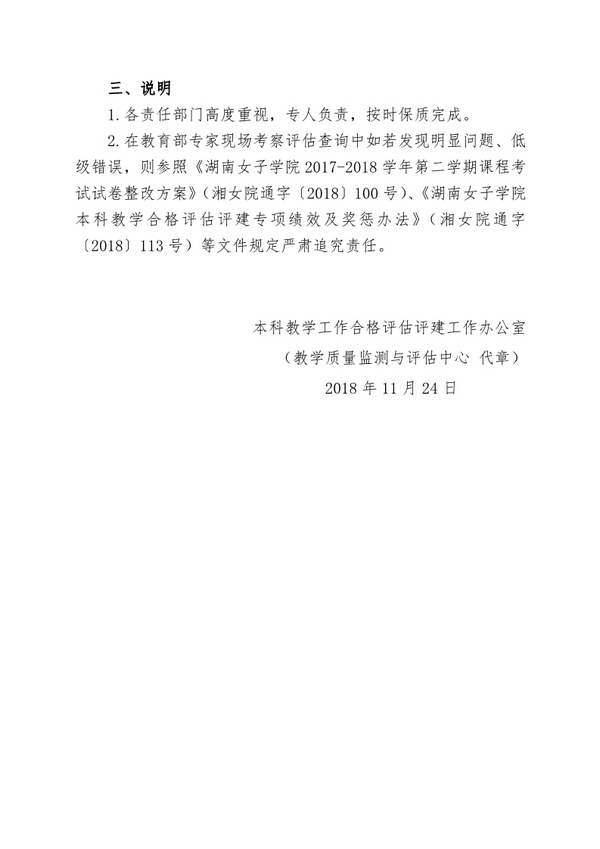 三、说明

1. 各责任部门高度重视，专人负责，按时保质完成。

2. 在教育部专家现场考察评估查询中如若发现明显问题、低级错误，则参照《湖南女子学院 2017-2018 学年第二学期课程考试试卷整改方案》（湘女院通字〔2018〕100 号）、《湖南女子学院本科教学合格评估评建专项绩效及奖惩办法》（湘女院通字〔2018〕113 号）等文件规定严肃追究责任。

本科教学工作合格评估评建工作办公室

（教学质量监测与评估中心 代章）

2018 年 11 月 24 日